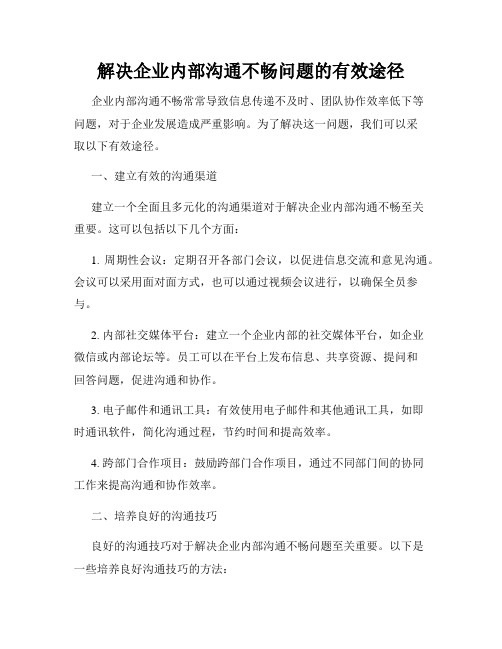 解决企业内部沟通不畅问题的有效途径

企业内部沟通不畅常常导致信息传递不及时、团队协作效率低下等问题，对于企业发展造成严重影响。为了解决这一问题，我们可以采取以下有效途径。

一、建立有效的沟通渠道

建立一个全面且多元化的沟通渠道对于解决企业内部沟通不畅至关重要。这可以包括以下几个方面：

1. 周期性会议：定期召开各部门会议，以促进信息交流和意见沟通。会议可以采用面对面方式，也可以通过视频会议进行，以确保全员参与。

2. 内部社交媒体平台：建立一个企业内部的社交媒体平台，如企业微信或内部论坛等。员工可以在平台上发布信息、共享资源、提问和回答问题，促进沟通和协作。

3. 电子邮件和通讯工具：有效使用电子邮件和其他通讯工具，如即时通讯软件，简化沟通过程，节约时间和提高效率。

4. 跨部门合作项目：鼓励跨部门合作项目，通过不同部门间的协同工作来提高沟通和协作效率。

二、培养良好的沟通技巧

良好的沟通技巧对于解决企业内部沟通不畅问题至关重要。以下是一些培养良好沟通技巧的方法：